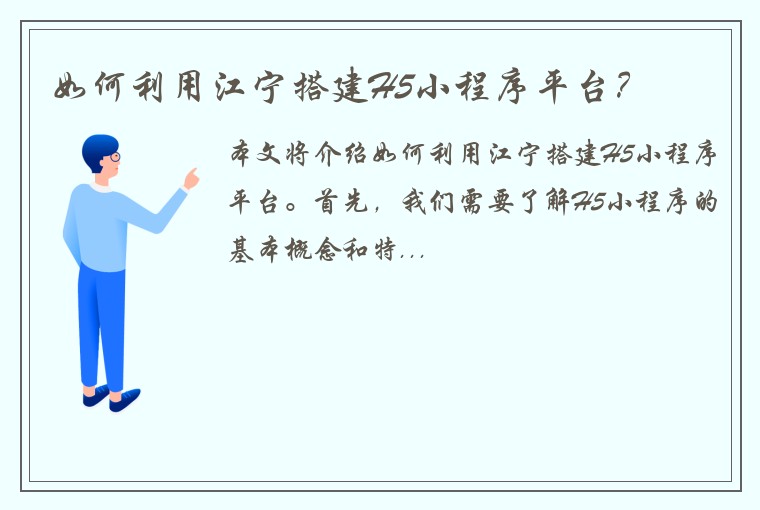 如何利用江宁搭建H5小程序平台？

本文将介绍如何利用江宁搭建H5小程序平台。首先，我们需要了解H5小程序的基本概念和特...